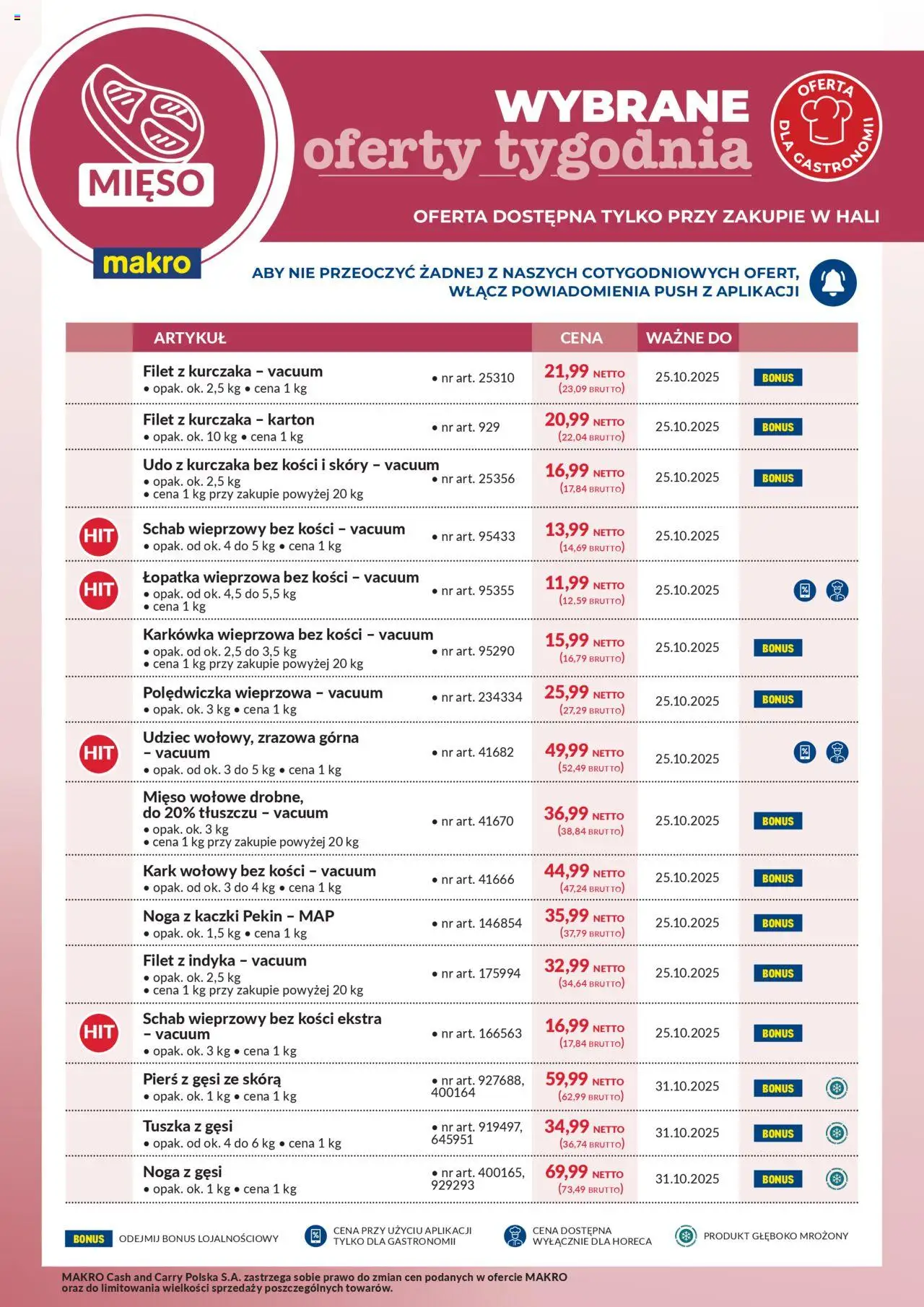 MIĘSO

makro

WYBRANE
oferty tygodnia

OFERTA DLA GASTRONOMII

OFERTA DOSTĘPNA TYLKO PRZY ZAKUPIE W HALI

ABY NIE PRZEOCZYĆ ŻADNEJ Z NASZYCH COTYGODNIOWYCH OFERT, WŁĄCZ POWIADOMIENIA PUSH Z APLIKACJI

| | ARTYKUŁ | | CENA | WAŻNE DO | |
|---|---|---|---|---|---|
| | Filet z kurczaka – vacuum • opak. ok. 2,5 kg • cena 1 kg | • nr art. 25310 | 21,99 NETTO (23,09 BRUTTO) | 25.10.2025 | BONUS |
| | Filet z kurczaka – karton • opak. ok. 10 kg • cena 1 kg | • nr art. 929 | 20,99 NETTO (22,04 BRUTTO) | 25.10.2025 | BONUS |
| | Udo z kurczaka bez kości i skóry – vacuum • opak. ok. 2,5 kg • cena 1 kg przy zakupie powyżej 20 kg | • nr art. 25356 | 16,99 NETTO (17,84 BRUTTO) | 25.10.2025 | BONUS |
| HIT | Schab wieprzowy bez kości – vacuum • opak. od ok. 4 do 5 kg • cena 1 kg | • nr art. 95433 | 13,99 NETTO (14,69 BRUTTO) | 25.10.2025 | |
| HIT | Łopatka wieprzowa bez kości – vacuum • opak. od ok. 4,5 do 5,5 kg • cena 1 kg | • nr art. 95355 | 11,99 NETTO (12,59 BRUTTO) | 25.10.2025 | |
| | Karkówka wieprzowa bez kości – vacuum • opak. od ok. 2,5 do 3,5 kg • cena 1 kg przy zakupie powyżej 20 kg | • nr art. 95290 | 15,99 NETTO (16,79 BRUTTO) | 25.10.2025 | BONUS |
| | Polędwiczka wieprzowa – vacuum • opak. ok. 3 kg • cena 1 kg | • nr art. 234334 | 25,99 NETTO (27,29 BRUTTO) | 25.10.2025 | BONUS |
| HIT | Udziec wołowy, zrazowa górna – vacuum • opak. od ok. 3 do 5 kg • cena 1 kg | • nr art. 41682 | 49,99 NETTO (52,49 BRUTTO) | 25.10.2025 | |
| | Mięso wołowe drobne, do 20% tłuszczu – vacuum • opak. ok. 3 kg • cena 1 kg przy zakupie powyżej 20 kg | • nr art. 41670 | 36,99 NETTO (38,84 BRUTTO) | 25.10.2025 | BONUS |
| | Kark wołowy bez kości – vacuum • opak. od ok. 3 do 4 kg • cena 1 kg | • nr art. 41666 | 44,99 NETTO (47,24 BRUTTO) | 25.10.2025 | BONUS |
| | Noga z kaczki Pekin – MAP • opak. ok. 1,5 kg • cena 1 kg | • nr art. 146854 | 35,99 NETTO (37,79 BRUTTO) | 25.10.2025 | BONUS |
| | Filet z indyka – vacuum • opak. ok. 2,5 kg • cena 1 kg przy zakupie powyżej 20 kg | • nr art. 175994 | 32,99 NETTO (34,64 BRUTTO) | 25.10.2025 | BONUS |
| HIT | Schab wieprzowy bez kości ekstra – vacuum • opak. ok. 3 kg • cena 1 kg | • nr art. 166563 | 16,99 NETTO (17,84 BRUTTO) | 25.10.2025 | BONUS |
| | Pierś z gęsi ze skórą • opak. ok. 1 kg • cena 1 kg | • nr art. 927688, 400164 | 59,99 NETTO (62,99 BRUTTO) | 31.10.2025 | BONUS |
| | Tuszka z gęsi • opak. od ok. 4 do 6 kg • cena 1 kg | • nr art. 919497, 645951 | 34,99 NETTO (36,74 BRUTTO) | 31.10.2025 | BONUS |
| | Noga z gęsi • opak. ok. 1 kg • cena 1 kg | • nr art. 400165, 929293 | 69,99 NETTO (73,49 BRUTTO) | 31.10.2025 | BONUS |

BONUS ODEJMIJ BONUS LOJALNOŚCIOWY
CENA PRZY UŻYCIU APLIKACJI TYLKO DLA GASTRONOMII
CENA DOSTĘPNA WYŁĄCZNIE DLA HORECA
PRODUKT GŁĘBOKO MROŻONY

MAKRO Cash and Carry Polska S.A. zastrzega sobie prawo do zmian cen podanych w ofercie MAKRO oraz do limitowania wielkości sprzedaży poszczególnych towarów.